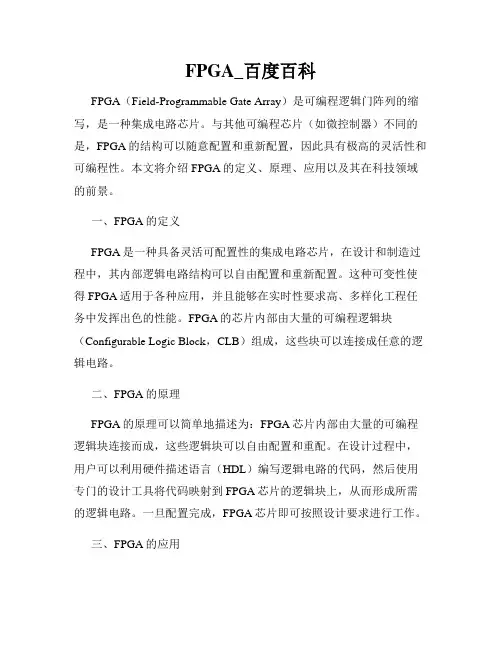 FPGA_百度百科

FPGA（Field-Programmable Gate Array）是可编程逻辑门阵列的缩写，是一种集成电路芯片。与其他可编程芯片（如微控制器）不同的是，FPGA的结构可以随意配置和重新配置，因此具有极高的灵活性和可编程性。本文将介绍FPGA的定义、原理、应用以及其在科技领域的前景。

一、FPGA的定义

FPGA是一种具备灵活可配置性的集成电路芯片，在设计和制造过程中，其内部逻辑电路结构可以自由配置和重新配置。这种可变性使得FPGA适用于各种应用，并且能够在实时性要求高、多样化工程任务中发挥出色的性能。FPGA的芯片内部由大量的可编程逻辑块（Configurable Logic Block，CLB）组成，这些块可以连接成任意的逻辑电路。

二、FPGA的原理

FPGA的原理可以简单地描述为：FPGA芯片内部由大量的可编程逻辑块连接而成，这些逻辑块可以自由配置和重配。在设计过程中，用户可以利用硬件描述语言（HDL）编写逻辑电路的代码，然后使用专门的设计工具将代码映射到FPGA芯片的逻辑块上，从而形成所需的逻辑电路。一旦配置完成，FPGA芯片即可按照设计要求进行工作。

三、FPGA的应用